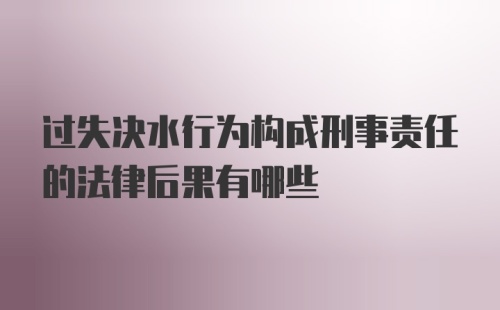 过失决水行为构成刑事责任的法律后果有哪些